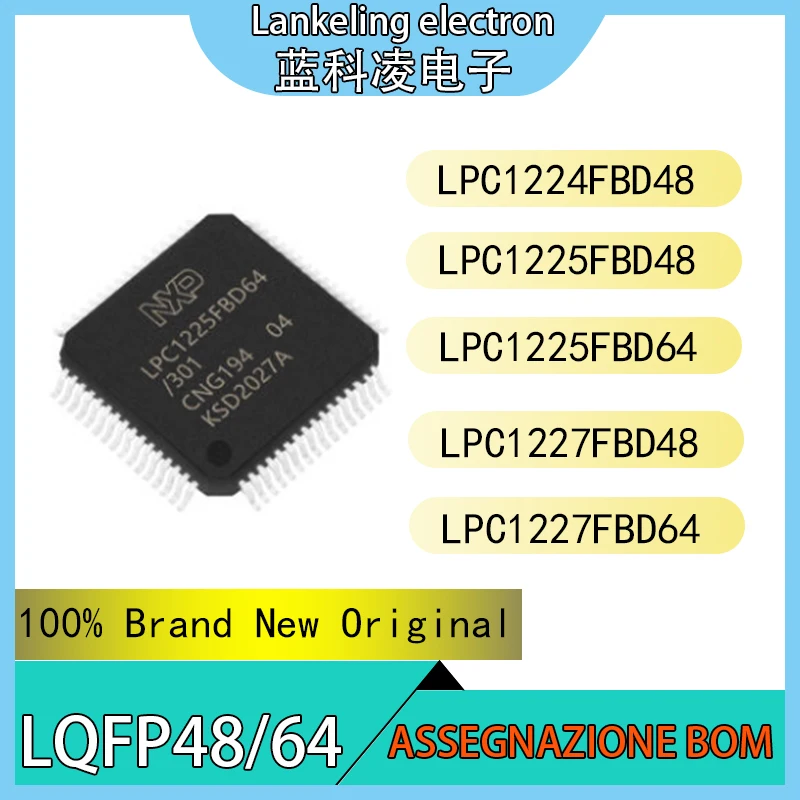 Lankeling electron
蓝科凌电子

NXP
LPC1225FBD64
/301
CNG194 04
KSD2027A

LPC1224FBD48

LPC1225FBD48

LPC1225FBD64

LPC1227FBD48

LPC1227FBD64

100% Brand New Original

LQFP48/64

ASSEGNAZIONE BOM